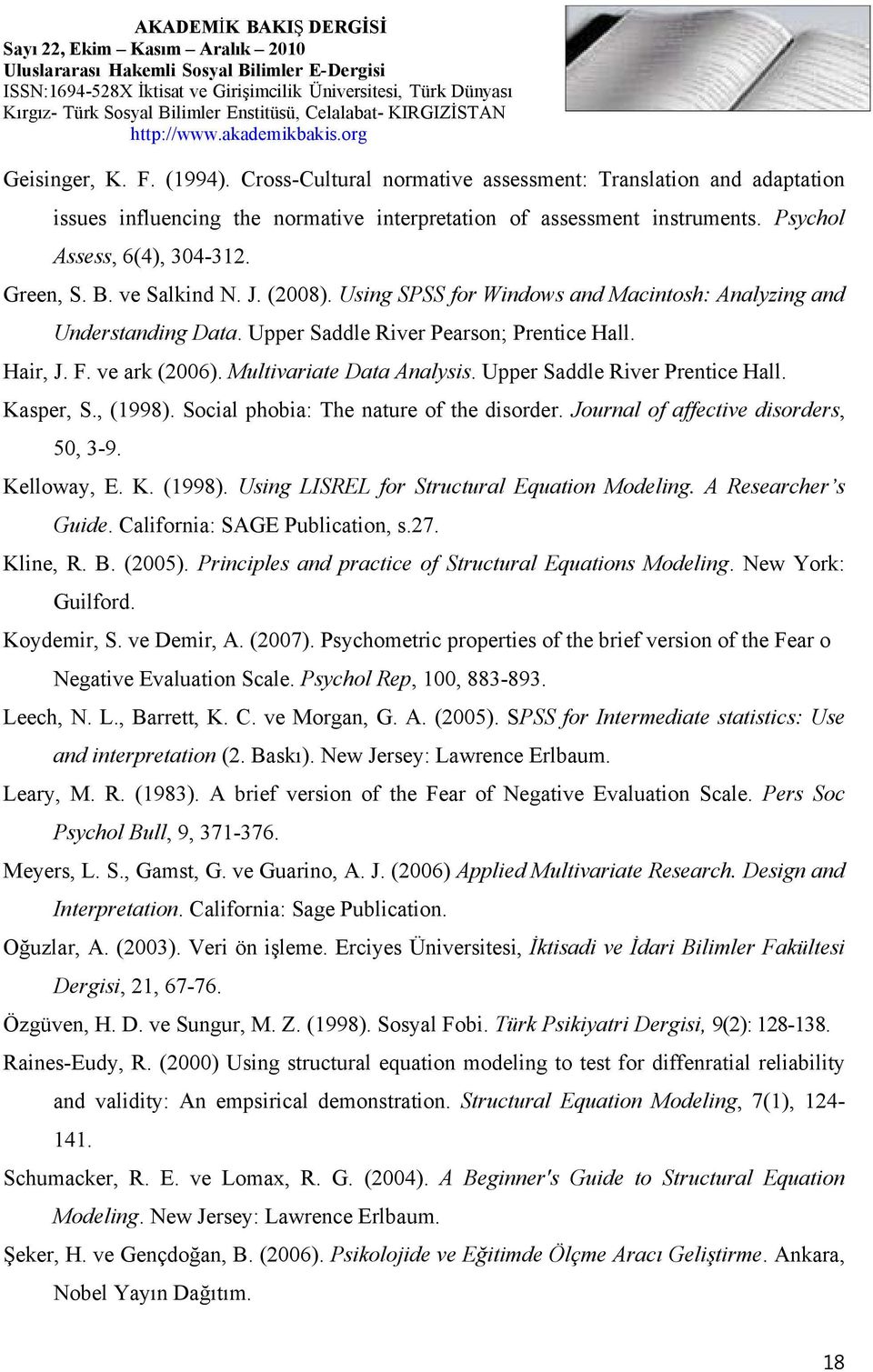 AKADEMİK BAKIŞ DERGİSİ
Sayı 22, Ekim – Kasım – Aralık – 2010
Uluslararası Hakemli Sosyal Bilimler E-Dergisi
ISSN:1694-528X İktisat ve Girişimcilik Üniversitesi, Türk Dünyası Kırgız- Türk Sosyal Bilimler Enstitüsü, Celalabat- KIRGIZİSTAN
http://www.akademikbakis.org

Geisinger, K. F. (1994). Cross-Cultural normative assessment: Translation and adaptation issues influencing the normative interpretation of assessment instruments. Psychol Assess, 6(4), 304-312.

Green, S. B. ve Salkind N. J. (2008). Using SPSS for Windows and Macintosh: Analyzing and Understanding Data. Upper Saddle River Pearson; Prentice Hall.

Hair, J. F. ve ark (2006). Multivariate Data Analysis. Upper Saddle River Prentice Hall.

Kasper, S., (1998). Social phobia: The nature of the disorder. Journal of affective disorders, 50, 3-9.

Kelloway, E. K. (1998). Using LISREL for Structural Equation Modeling. A Researcher's Guide. California: SAGE Publication, s.27.

Kline, R. B. (2005). Principles and practice of Structural Equations Modeling. New York: Guilford.

Koydemir, S. ve Demir, A. (2007). Psychometric properties of the brief version of the Fear o Negative Evaluation Scale. Psychol Rep, 100, 883-893.

Leech, N. L., Barrett, K. C. ve Morgan, G. A. (2005). SPSS for Intermediate statistics: Use and interpretation (2. Baskı). New Jersey: Lawrence Erlbaum.

Leary, M. R. (1983). A brief version of the Fear of Negative Evaluation Scale. Pers Soc Psychol Bull, 9, 371-376.

Meyers, L. S., Gamst, G. ve Guarino, A. J. (2006) Applied Multivariate Research. Design and Interpretation. California: Sage Publication.

Oğuzlar, A. (2003). Veri ön işleme. Erciyes Üniversitesi, İktisadi ve İdari Bilimler Fakültesi Dergisi, 21, 67-76.

Özgüven, H. D. ve Sungur, M. Z. (1998). Sosyal Fobi. Türk Psikiyatri Dergisi, 9(2): 128-138.

Raines-Eudy, R. (2000) Using structural equation modeling to test for diffenratial reliability and validity: An empsirical demonstration. Structural Equation Modeling, 7(1), 124-141.

Schumacker, R. E. ve Lomax, R. G. (2004). A Beginner's Guide to Structural Equation Modeling. New Jersey: Lawrence Erlbaum.

Şeker, H. ve Gençdoğan, B. (2006). Psikolojide ve Eğitimde Ölçme Aracı Geliştirme. Ankara, Nobel Yayın Dağıtım.

18